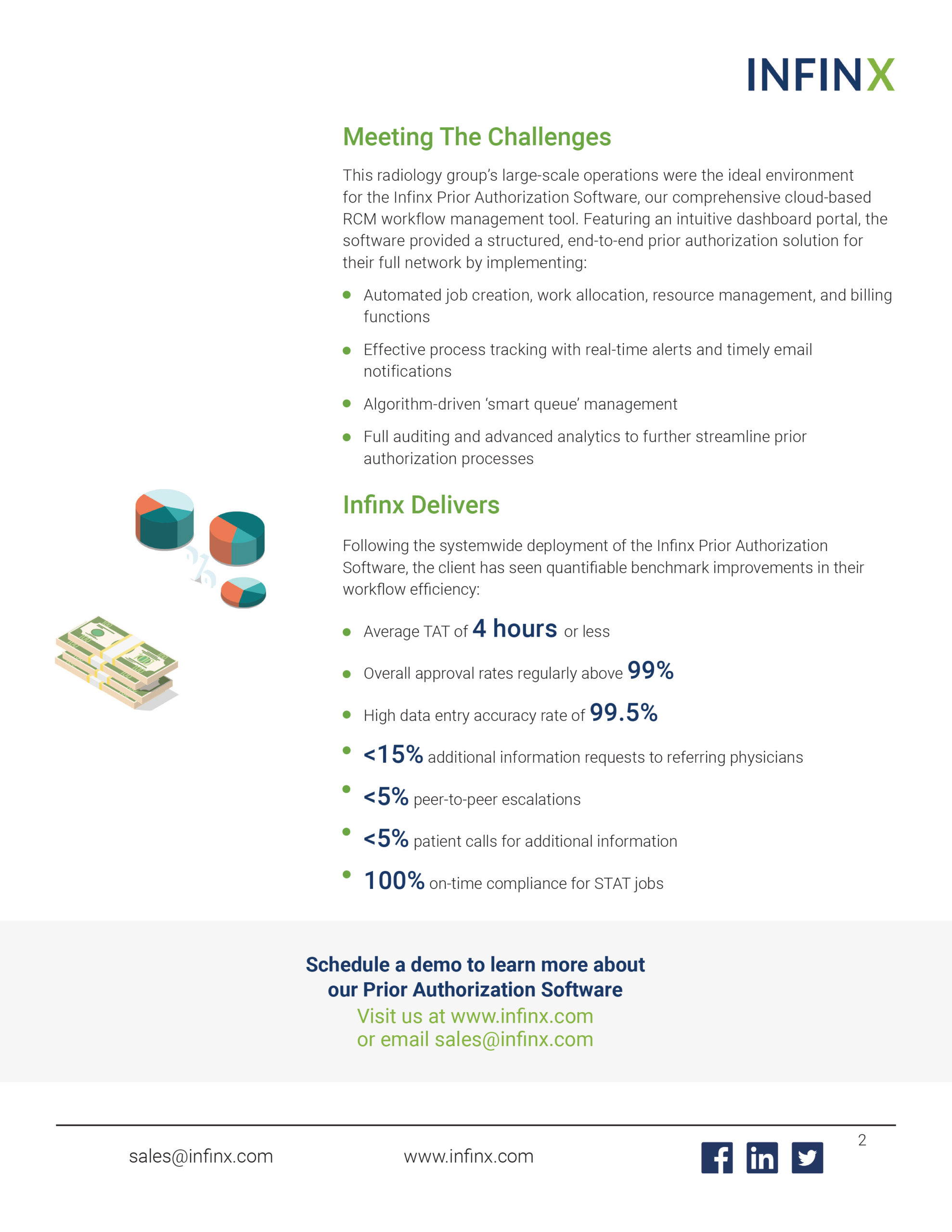 INFINX

Meeting The Challenges

This radiology group's large-scale operations were the ideal environment for the Infinx Prior Authorization Software, our comprehensive cloud-based RCM workflow management tool. Featuring an intuitive dashboard portal, the software provided a structured, end-to-end prior authorization solution for their full network by implementing:

- Automated job creation, work allocation, resource management, and billing functions
- Effective process tracking with real-time alerts and timely email notifications
- Algorithm-driven 'smart queue' management
- Full auditing and advanced analytics to further streamline prior authorization processes

Infinx Delivers

Following the systemwide deployment of the Infinx Prior Authorization Software, the client has seen quantifiable benchmark improvements in their workflow efficiency:

- Average TAT of 4 hours or less
- Overall approval rates regularly above 99%
- High data entry accuracy rate of 99.5%
- <15% additional information requests to referring physicians
- <5% peer-to-peer escalations
- <5% patient calls for additional information
- 100% on-time compliance for STAT jobs

Schedule a demo to learn more about our Prior Authorization Software
Visit us at www.infinx.com
or email sales@infinx.com

sales@infinx.com www.infinx.com 2